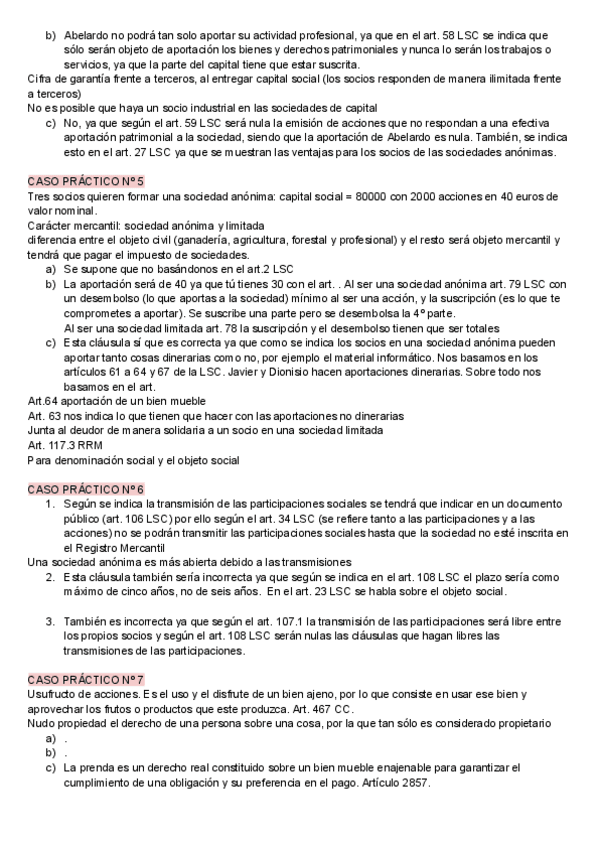 b) Abelardo no podrá tan solo aportar su actividad profesional, ya que en el art. 58 LSC se indica que sólo serán objeto de aportación los bienes y derechos patrimoniales y nunca lo serán los trabajos o servicios, ya que la parte del capital tiene que estar suscrita.
Cifra de garantía frente a terceros, al entregar capital social (los socios responden de manera ilimitada frente a terceros)
No es posible que haya un socio industrial en las sociedades de capital
c) No, ya que según el art. 59 LSC será nula la emisión de acciones que no respondan a una efectiva aportación patrimonial a la sociedad, siendo que la aportación de Abelardo es nula. También, se indica esto en el art. 27 LSC ya que se muestran las ventajas para los socios de las sociedades anónimas.

CASO PRÁCTICO Nº 5
Tres socios quieren formar una sociedad anónima: capital social = 80000 con 2000 acciones en 40 euros de valor nominal.
Carácter mercantil: sociedad anónima y limitada
diferencia entre el objeto civil (ganadería, agricultura, forestal y profesional) y el resto será objeto mercantil y tendrá que pagar el impuesto de sociedades.
a) Se supone que no basándonos en el art.2 LSC
b) La aportación será de 40 ya que tú tienes 30 con el art. . Al ser una sociedad anónima art. 79 LSC con un desembolso (lo que aportas a la sociedad) mínimo al ser una acción, y la suscripción (es lo que te comprometes a aportar). Se suscribe una parte pero se desembolsa la 4º parte.
Al ser una sociedad limitada art. 78 la suscripción y el desembolso tienen que ser totales
c) Esta cláusula sí que es correcta ya que como se indica los socios en una sociedad anónima pueden aportar tanto cosas dinerarias como no, por ejemplo el material informático. Nos basamos en los artículos 61 a 64 y 67 de la LSC. Javier y Dionisio hacen aportaciones dinerarias. Sobre todo nos basamos en el art.
Art.64 aportación de un bien mueble
Art. 63 nos indica lo que tienen que hacer con las aportaciones no dinerarias
Junta al deudor de manera solidaria a un socio en una sociedad limitada
Art. 117.3 RRM
Para denominación social y el objeto social

CASO PRÁCTICO Nº 6
1. Según se indica la transmisión de las participaciones sociales se tendrá que indicar en un documento público (art. 106 LSC) por ello según el art. 34 LSC (se refiere tanto a las participaciones y a las acciones) no se podrán transmitir las participaciones sociales hasta que la sociedad no esté inscrita en el Registro Mercantil
Una sociedad anónima es más abierta debido a las transmisiones
2. Esta cláusula también sería incorrecta ya que según se indica en el art. 108 LSC el plazo sería como máximo de cinco años, no de seis años. En el art. 23 LSC se habla sobre el objeto social.

3. También es incorrecta ya que según el art. 107.1 la transmisión de las participaciones será libre entre los propios socios y según el art. 108 LSC serán nulas las cláusulas que hagan libres las transmisiones de las participaciones.

CASO PRÁCTICO Nº 7
Usufructo de acciones. Es el uso y el disfrute de un bien ajeno, por lo que consiste en usar ese bien y aprovechar los frutos o productos que este produzca. Art. 467 CC.
Nudo propiedad el derecho de una persona sobre una cosa, por la que tan sólo es considerado propietario
a) .
b) .
c) La prenda es un derecho real constituido sobre un bien mueble enajenable para garantizar el cumplimiento de una obligación y su preferencia en el pago. Artículo 2857.